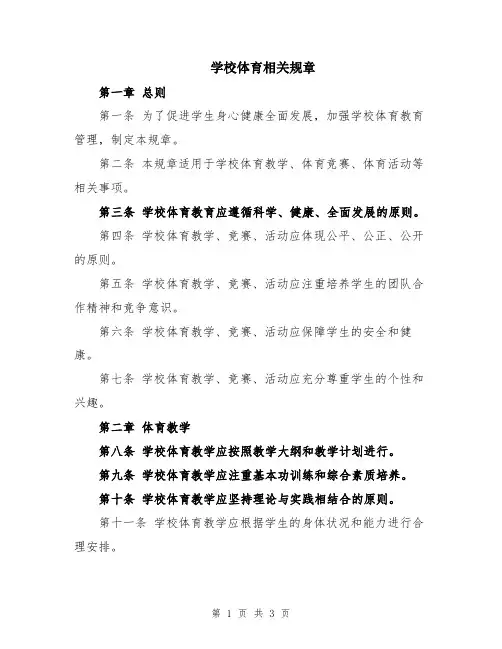 学校体育相关规章

第一章 总则

第一条 为了促进学生身心健康全面发展，加强学校体育教育管理，制定本规章。

第二条 本规章适用于学校体育教学、体育竞赛、体育活动等相关事项。

第三条 学校体育教育应遵循科学、健康、全面发展的原则。

第四条 学校体育教学、竞赛、活动应体现公平、公正、公开的原则。

第五条 学校体育教学、竞赛、活动应注重培养学生的团队合作精神和竞争意识。

第六条 学校体育教学、竞赛、活动应保障学生的安全和健康。

第七条 学校体育教学、竞赛、活动应充分尊重学生的个性和兴趣。

第二章 体育教学

第八条 学校体育教学应按照教学大纲和教学计划进行。

第九条 学校体育教学应注重基本功训练和综合素质培养。

第十条 学校体育教学应坚持理论与实践相结合的原则。

第十一条 学校体育教学应根据学生的身体状况和能力进行合理安排。

第 1 页 共 3 页